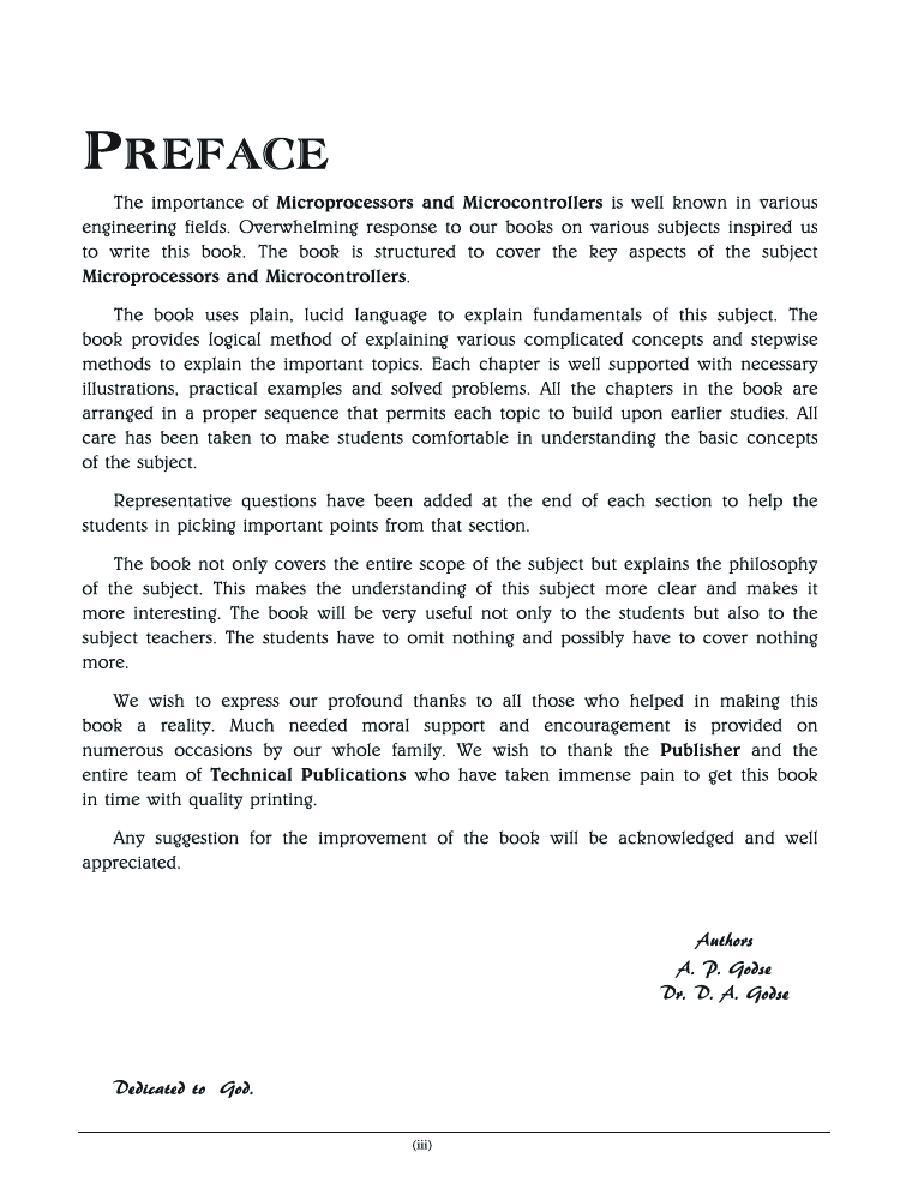 PREFACE

The importance of Microprocessors and Microcontrollers is well known in various engineering fields. Overwhelming response to our books on various subjects inspired us to write this book. The book is structured to cover the key aspects of the subject Microprocessors and Microcontrollers.

The book uses plain, lucid language to explain fundamentals of this subject. The book provides logical method of explaining various complicated concepts and stepwise methods to explain the important topics. Each chapter is well supported with necessary illustrations, practical examples and solved problems. All the chapters in the book are arranged in a proper sequence that permits each topic to build upon earlier studies. All care has been taken to make students comfortable in understanding the basic concepts of the subject.

Representative questions have been added at the end of each section to help the students in picking important points from that section.

The book not only covers the entire scope of the subject but explains the philosophy of the subject. This makes the understanding of this subject more clear and makes it more interesting. The book will be very useful not only to the students but also to the subject teachers. The students have to omit nothing and possibly have to cover nothing more.

We wish to express our profound thanks to all those who helped in making this book a reality. Much needed moral support and encouragement is provided on numerous occasions by our whole family. We wish to thank the Publisher and the entire team of Technical Publications who have taken immense pain to get this book in time with quality printing.

Any suggestion for the improvement of the book will be acknowledged and well appreciated.

Authors
A. P. Godse
Dr. D. A. Godse

Dedicated to God.

(iii)